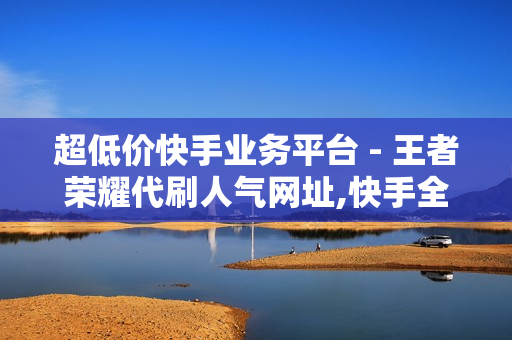 超低价快手业务平台 - 王者荣耀代刷人气网址,快手全